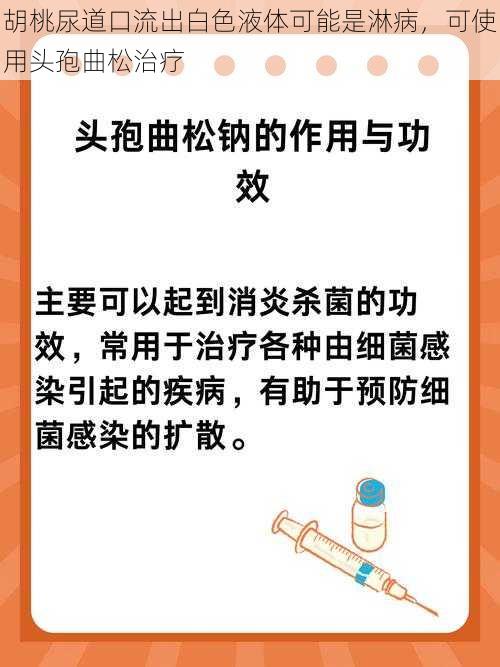 胡桃尿道口流出白色液体可能是淋病，可使用头孢曲松治疗

头孢曲松钠的作用与功效

主要可以起到消炎杀菌的功效，常用于治疗各种由细菌感染引起的疾病，有助于预防细菌感染的扩散。